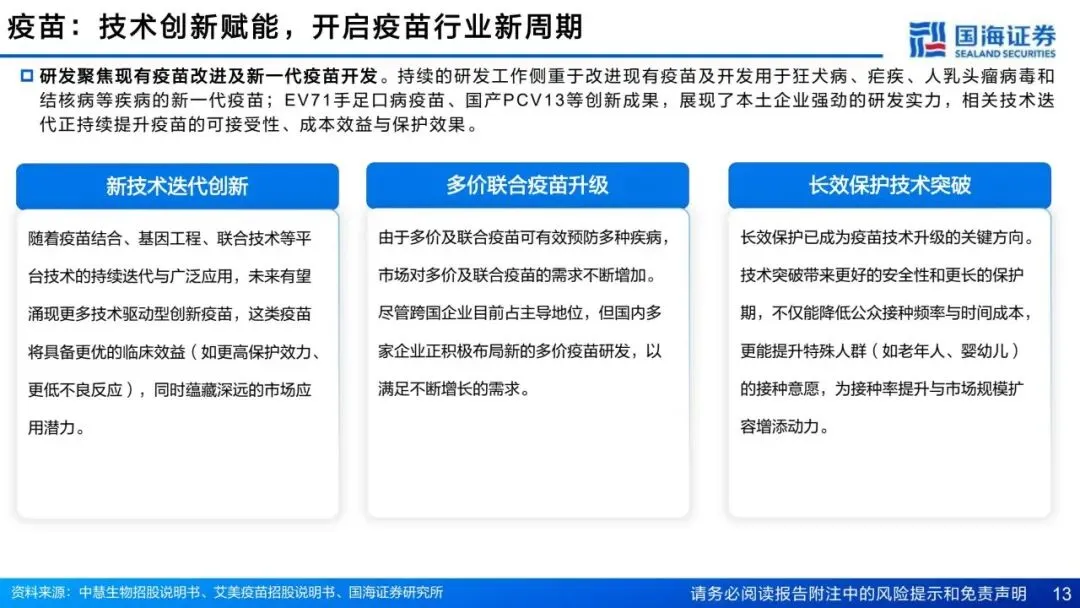 疫苗：技术创新赋能，开启疫苗行业新周期

国海证券
SEALAND SECURITIES

研发聚焦现有疫苗改进及新一代疫苗开发。持续的研发工作侧重于改进现有疫苗及开发用于狂犬病、疟疾、人乳头瘤病毒和结核病等疾病的新一代疫苗；EV71手足口病疫苗、国产PCV13等创新成果，展现了本土企业强劲的研发实力，相关技术迭代正持续提升疫苗的可接受性、成本效益与保护效果。

新技术迭代创新

随着疫苗结合、基因工程、联合技术等平台技术的持续迭代与广泛应用，未来有望涌现更多技术驱动型创新疫苗，这类疫苗将具备更优的临床效益（如更高保护效力、更低不良反应），同时蕴藏深远的市场应用潜力。

多价联合疫苗升级

由于多价及联合疫苗可有效预防多种疾病，市场对多价及联合疫苗的需求不断增加。尽管跨国企业目前占主导地位，但国内多家企业正积极布局新的多价疫苗研发，以满足不断增长的需求。

长效保护技术突破

长效保护已成为疫苗技术升级的关键方向。技术突破带来更好的安全性和更长的保护期，不仅能降低公众接种频率与时间成本，更能提升特殊人群（如老年人、婴幼儿）的接种意愿，为接种率提升与市场规模扩容增添动力。

资料来源：中慧生物招股说明书、艾美疫苗招股说明书、国海证券研究所

请务必阅读报告附注中的风险提示和免责声明 13